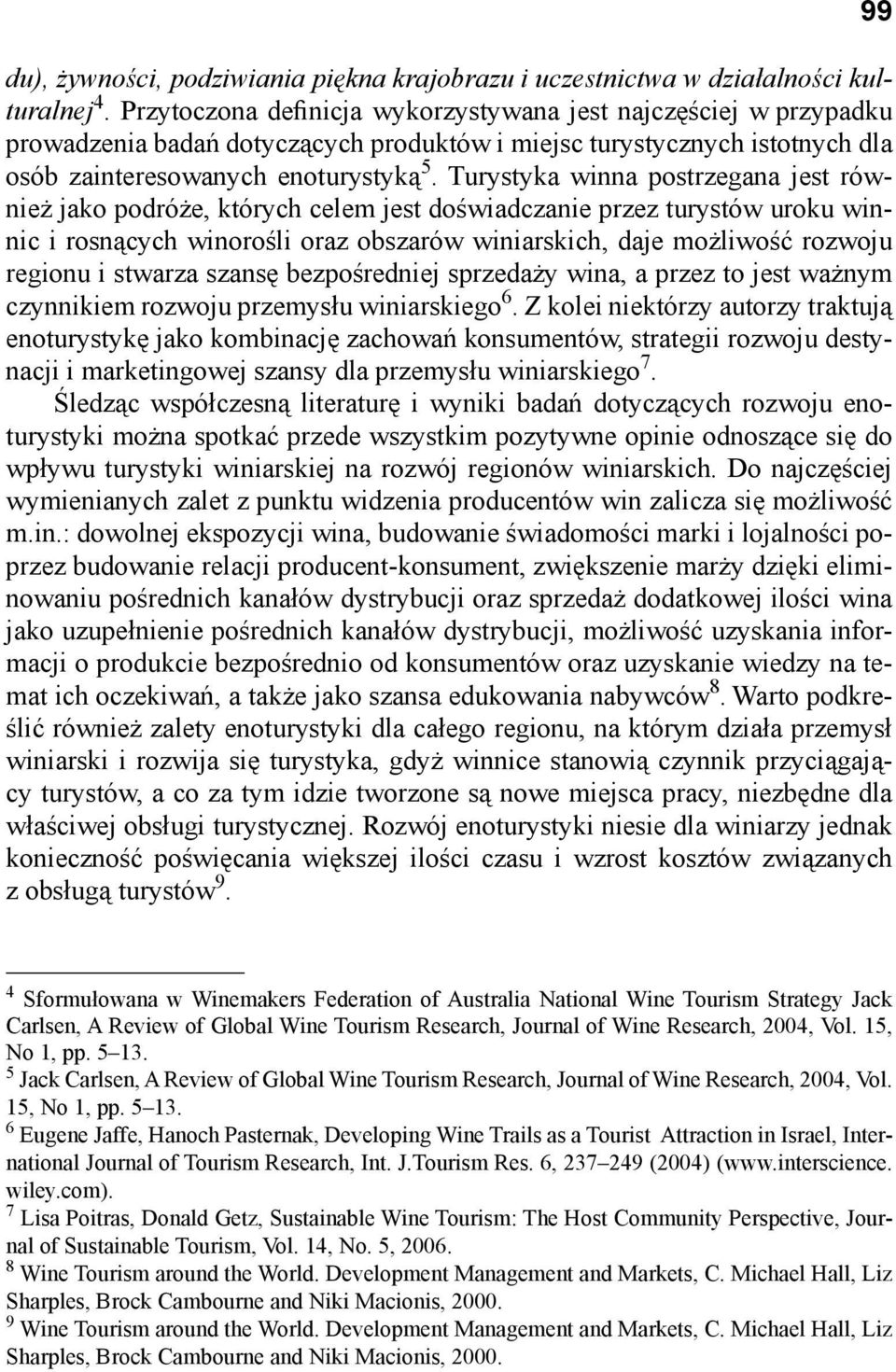 99

du), żywności, podziwiania piękna krajobrazu i uczestnictwa w działalności kulturalnej$^4$. Przytoczona definicja wykorzystywana jest najczęściej w przypadku prowadzenia badań dotyczących produktów i miejsc turystycznych istotnych dla osób zainteresowanych enoturystyką$^5$. Turystyka winna postrzegana jest również jako podróże, których celem jest doświadczanie przez turystów uroku winnic i rosnących winorośli oraz obszarów winiarskich, daje możliwość rozwoju regionu i stwarza szansę bezpośredniej sprzedaży wina, a przez to jest ważnym czynnikiem rozwoju przemysłu winiarskiego$^6$. Z kolei niektórzy autorzy traktują enoturystykę jako kombinację zachowań konsumentów, strategii rozwoju destynacji i marketingowej szansy dla przemysłu winiarskiego$^7$.

Śledząc współczesną literaturę i wyniki badań dotyczących rozwoju enoturystyki można spotkać przede wszystkim pozytywne opinie odnoszące się do wpływu turystyki winiarskiej na rozwój regionów winiarskich. Do najczęściej wymienianych zalet z punktu widzenia producentów win zalicza się możliwość m.in.: dowolnej ekspozycji wina, budowanie świadomości marki i lojalności poprzez budowanie relacji producent-konsument, zwiększenie marży dzięki eliminowaniu pośrednich kanałów dystrybucji oraz sprzedaż dodatkowej ilości wina jako uzupełnienie pośrednich kanałów dystrybucji, możliwość uzyskania informacji o produkcie bezpośrednio od konsumentów oraz uzyskanie wiedzy na temat ich oczekiwań, a także jako szansa edukowania nabywców$^8$. Warto podkreślić również zalety enoturystyki dla całego regionu, na którym działa przemysł winiarski i rozwija się turystyka, gdyż winnice stanowią czynnik przyciągający turystów, a co za tym idzie tworzone są nowe miejsca pracy, niezbędne dla właściwej obsługi turystycznej. Rozwój enoturystyki niesie dla winiarzy jednak konieczność poświęcania większej ilości czasu i wzrost kosztów związanych z obsługą turystów$^9$.

$^4$ Sformułowana w Winemakers Federation of Australia National Wine Tourism Strategy Jack Carlsen, A Review of Global Wine Tourism Research, Journal of Wine Research, 2004, Vol. 15, No 1, pp. 5–13.
$^5$ Jack Carlsen, A Review of Global Wine Tourism Research, Journal of Wine Research, 2004, Vol. 15, No 1, pp. 5–13.
$^6$ Eugene Jaffe, Hanoch Pasternak, Developing Wine Trails as a Tourist Attraction in Israel, International Journal of Tourism Research, Int. J.Tourism Res. 6, 237–249 (2004) (www.interscience.wiley.com).
$^7$ Lisa Poitras, Donald Getz, Sustainable Wine Tourism: The Host Community Perspective, Journal of Sustainable Tourism, Vol. 14, No. 5, 2006.
$^8$ Wine Tourism around the World. Development Management and Markets, C. Michael Hall, Liz Sharples, Brock Cambourne and Niki Macionis, 2000.
$^9$ Wine Tourism around the World. Development Management and Markets, C. Michael Hall, Liz Sharples, Brock Cambourne and Niki Macionis, 2000.